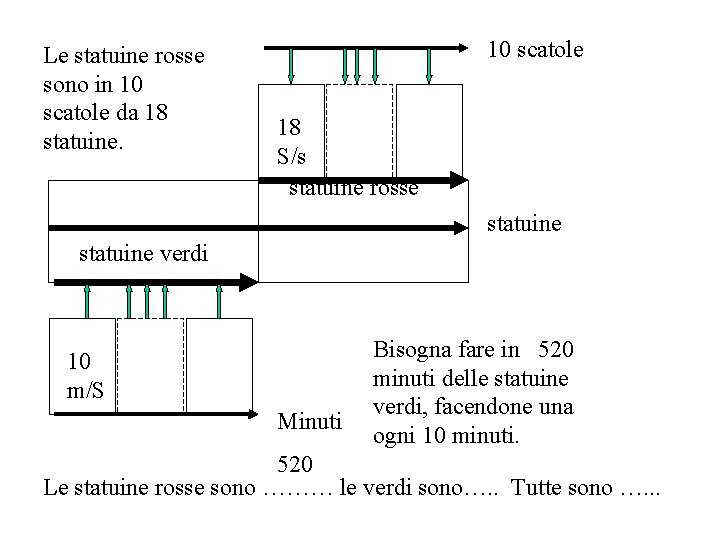 Le statuine rosse sono in 10 scatole da 18 statuine.

10 scatole

18
S/s

statuine rosse

statuine

statuine verdi

10
m/S

Minuti

520

Bisogna fare in 520 minuti delle statuine verdi, facendone una ogni 10 minuti.

Le statuine rosse sono ……… le verdi sono….. Tutte sono …...